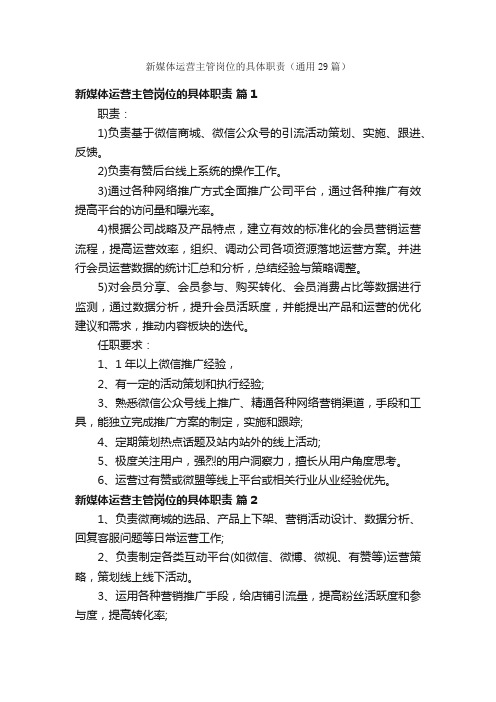 新媒体运营主管岗位的具体职责（通用29篇）

新媒体运营主管岗位的具体职责 篇1

职责：

1)负责基于微信商城、微信公众号的引流活动策划、实施、跟进、反馈。

2)负责有赞后台线上系统的操作工作。

3)通过各种网络推广方式全面推广公司平台，通过各种推广有效提高平台的访问量和曝光率。

4)根据公司战略及产品特点，建立有效的标准化的会员营销运营流程，提高运营效率，组织、调动公司各项资源落地运营方案。并进行会员运营数据的统计汇总和分析，总结经验与策略调整。

5)对会员分享、会员参与、购买转化、会员消费占比等数据进行监测，通过数据分析，提升会员活跃度，并能提出产品和运营的优化建议和需求，推动内容板块的迭代。

任职要求：

1、1年以上微信推广经验，

2、有一定的活动策划和执行经验;

3、熟悉微信公众号线上推广、精通各种网络营销渠道，手段和工具，能独立完成推广方案的制定，实施和跟踪;

4、定期策划热点话题及站内站外的线上活动;

5、极度关注用户，强烈的用户洞察力，擅长从用户角度思考。

6、运营过有赞或微盟等线上平台或相关行业从业经验优先。

新媒体运营主管岗位的具体职责 篇2

1、负责微商城的选品、产品上下架、营销活动设计、数据分析、回复客服问题等日常运营工作;

2、负责制定各类互动平台(如微信、微博、微视、有赞等)运营策略，策划线上线下活动。

3、运用各种营销推广手段，给店铺引流量，提高粉丝活跃度和参与度，提高转化率;